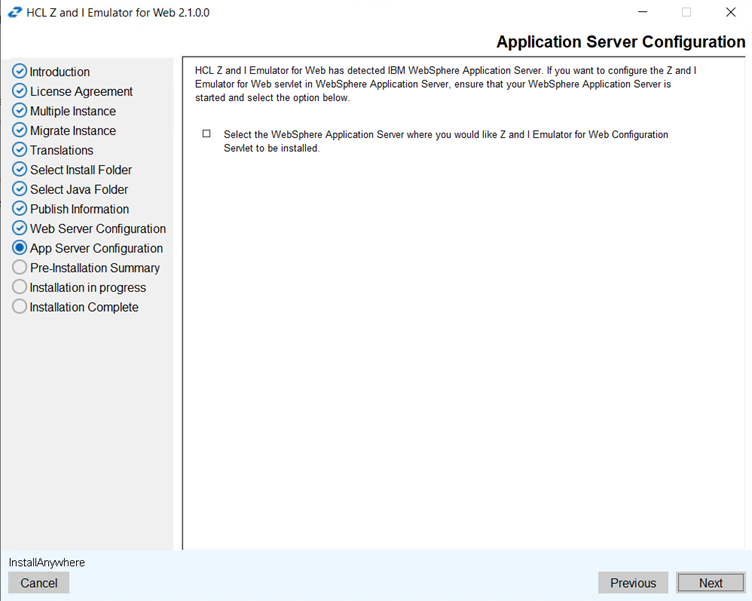 HCL Z and I Emulator for Web 2.1.0.0

Application Server Configuration

Introduction
License Agreement
Multiple Instance
Migrate Instance
Translations
Select Install Folder
Select Java Folder
Publish Information
Web Server Configuration
App Server Configuration
Pre-Installation Summary
Installation in progress
Installation Complete

HCL Z and I Emulator for Web has detected IBM WebSphere Application Server. If you want to configure the Z and I Emulator for Web servlet in WebSphere Application Server, ensure that your WebSphere Application Server is started and select the option below.

Select the WebSphere Application Server where you would like Z and I Emulator for Web Configuration Servlet to be installed.

InstallAnywhere
Cancel
Previous
Next